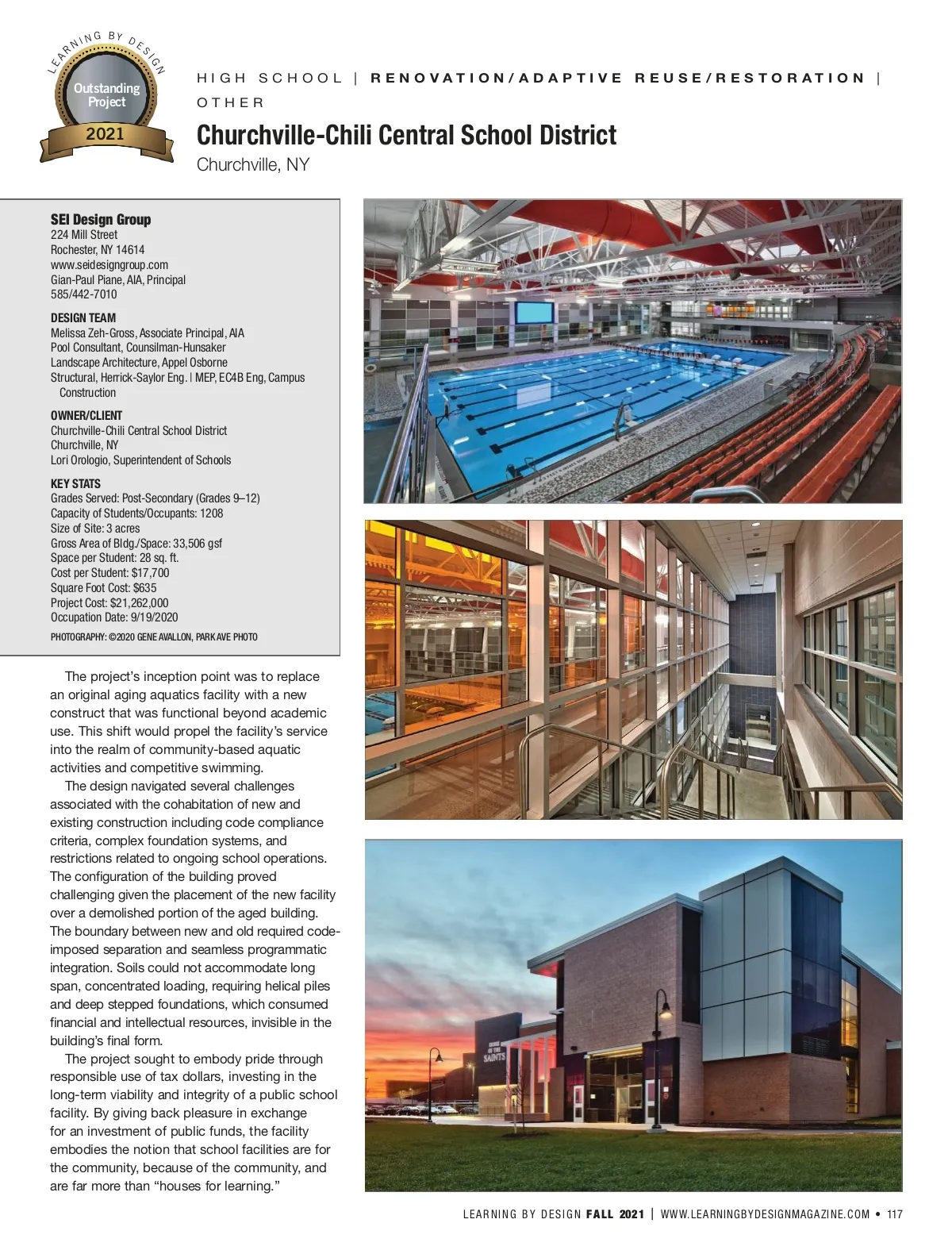 LEARNING BY DESIGN
Outstanding Project
2021

HIGH SCHOOL | RENOVATION/ADAPTIVE REUSE/RESTORATION | OTHER

Churchville-Chili Central School District

Churchville, NY

SEI Design Group
224 Mill Street
Rochester, NY 14614
www.seidesigngroup.com
Gian-Paul Piane, AIA, Principal
585/442-7010

DESIGN TEAM
Melissa Zeh-Gross, Associate Principal, AIA
Pool Consultant, Counsilman-Hunsaker
Landscape Architecture, Appel Osborne
Structural, Herrick-Saylor Eng. | MEP, EC4B Eng, Campus Construction

OWNER/CLIENT
Churchville-Chili Central School District
Churchville, NY
Lori Orologio, Superintendent of Schools

KEY STATS
Grades Served: Post-Secondary (Grades 9–12)
Capacity of Students/Occupants: 1208
Size of Site: 3 acres
Gross Area of Bldg./Space: 33,506 gsf
Space per Student: 28 sq. ft.
Cost per Student: $17,700
Square Foot Cost: $635
Project Cost: $21,262,000
Occupation Date: 9/19/2020

PHOTOGRAPHY: ©2020 GENE AVALLON, PARK AVE PHOTO

The project's inception point was to replace an original aging aquatics facility with a new construct that was functional beyond academic use. This shift would propel the facility's service into the realm of community-based aquatic activities and competitive swimming.

The design navigated several challenges associated with the cohabitation of new and existing construction including code compliance criteria, complex foundation systems, and restrictions related to ongoing school operations. The configuration of the building proved challenging given the placement of the new facility over a demolished portion of the aged building. The boundary between new and old required code-imposed separation and seamless programmatic integration. Soils could not accommodate long span, concentrated loading, requiring helical piles and deep stepped foundations, which consumed financial and intellectual resources, invisible in the building's final form.

The project sought to embody pride through responsible use of tax dollars, investing in the long-term viability and integrity of a public school facility. By giving back pleasure in exchange for an investment of public funds, the facility embodies the notion that school facilities are for the community, because of the community, and are far more than "houses for learning."

HOME OF THE SAINTS

LEARNING BY DESIGN FALL 2021 | WWW.LEARNINGBYDESIGNMAGAZINE.COM • 117